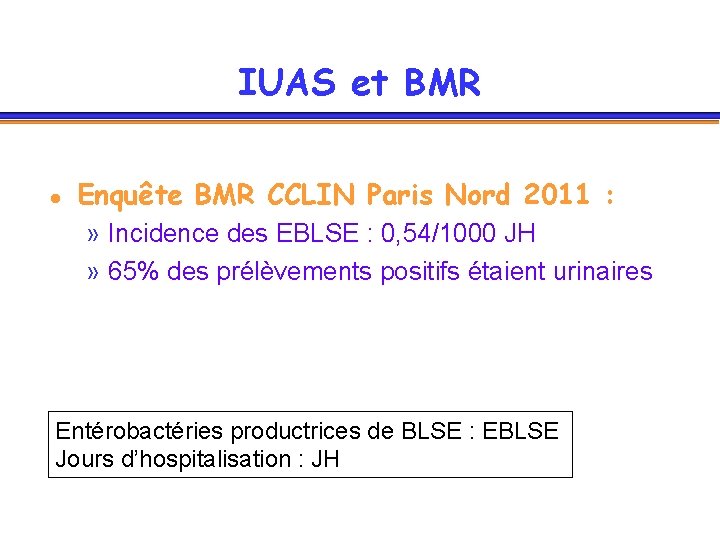 IUAS et BMR

• Enquête BMR CCLIN Paris Nord 2011 :
» Incidence des EBLSE : 0,54/1000 JH
» 65% des prélèvements positifs étaient urinaires

Entérobactéries productrices de BLSE : EBLSE
Jours d'hospitalisation : JH